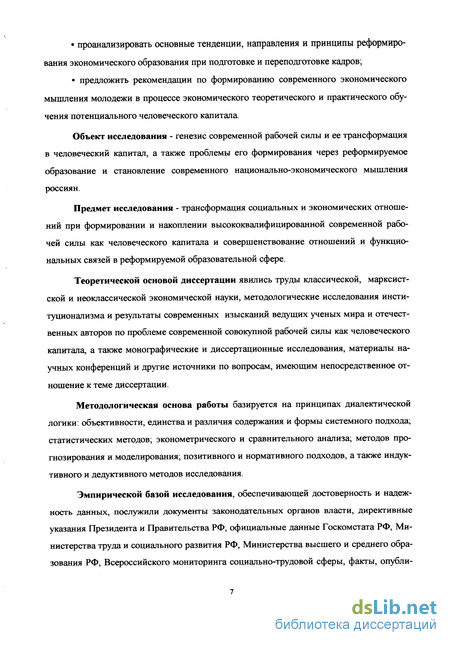 • проанализировать основные тенденции, направления и принципы реформирования экономического образования при подготовке и переподготовке кадров;

• предложить рекомендации по формированию современного экономического мышления молодежи в процессе экономического теоретического и практического обучения потенциального человеческого капитала.

Объект исследования - генезис современной рабочей силы и ее трансформация в человеческий капитал, а также проблемы его формирования через реформируемое образование и становление современного национально-экономического мышления россиян.

Предмет исследования - трансформация социальных и экономических отношений при формировании и накоплении высококвалифицированной современной рабочей силы как человеческого капитала и совершенствование отношений и функциональных связей в реформируемой образовательной сфере.

Теоретической основой диссертации явились труды классической, марксистской и неоклассической экономической науки, методологические исследования институционализма и результаты современных изысканий ведущих ученых мира и отечественных авторов по проблеме современной совокупной рабочей силы как человеческого капитала, а также монографические и диссертационные исследования, материалы научных конференций и другие источники по вопросам, имеющим непосредственное отношение к теме диссертации.

Методологическая основа работы базируется на принципах диалектической логики: объективности, единства и различия содержания и формы системного подхода; статистических методов; эконометрического и сравнительного анализа; методов прогнозирования и моделирования; позитивного и нормативного подходов, а также индуктивного и дедуктивного методов исследования.

Эмпирической базой исследования, обеспечивающей достоверность и надежность данных, послужили документы законодательных органов власти, директивные указания Президента и Правительства РФ, официальные данные Госкомстата РФ, Министерства труда и социального развития РФ, Министерства высшего и среднего образования РФ, Всероссийского мониторинга социально-трудовой сферы, факты, опубли-

7

dsLib.net
библиотека диссертаций